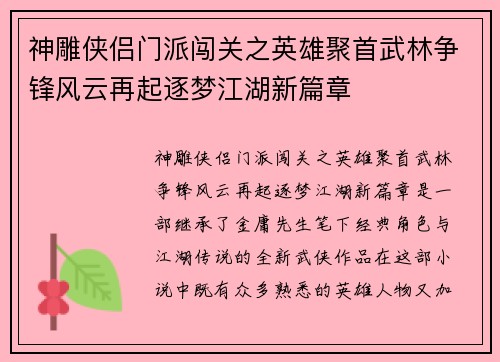 神雕侠侣门派闯关之英雄聚首武林争锋风云再起逐梦江湖新篇章

神雕侠侣门派闯关之英雄聚首武林争锋风云再起逐梦江湖新篇章是一部继承了金庸先生笔下经典角色与江湖传说的全新武侠作品在这部小说中既有众多熟悉的英雄人物又加